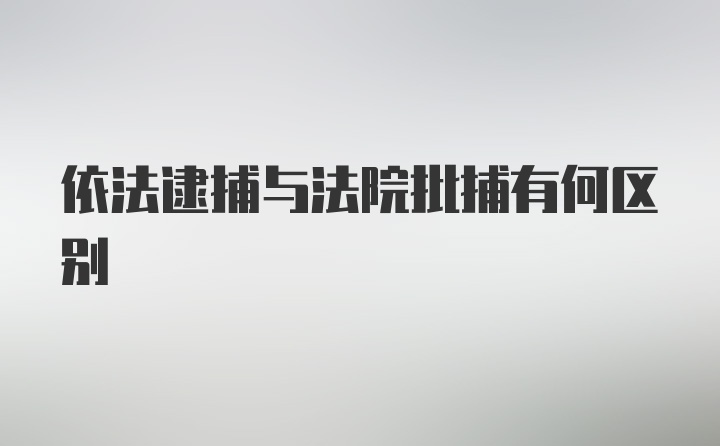 依法逮捕与法院批捕有何区别